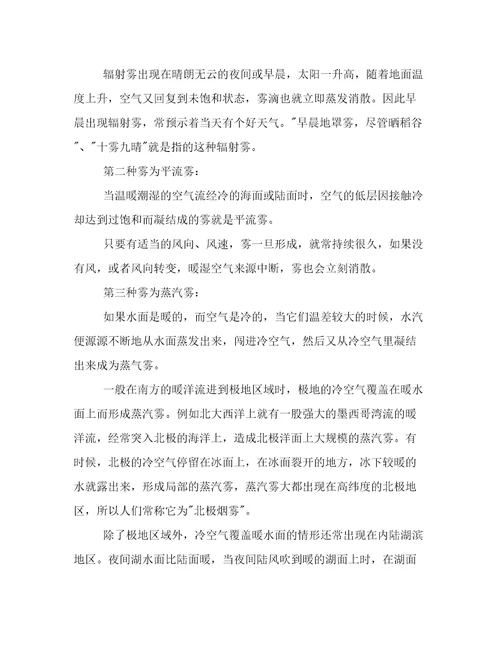 辐射雾出现在晴朗无云的夜间或早晨，太阳一升高，随着地面温度上升，空气又回复到未饱和状态，雾滴也就立即蒸发消散。因此早晨出现辐射雾，常预示着当天有个好天气。"早晨地罩雾，尽管晒稻谷"、"十雾九晴"就是指的这种辐射雾。

第二种雾为平流雾：

当温暖潮湿的空气流经冷的海面或陆面时，空气的低层因接触冷却达到过饱和而凝结成的雾就是平流雾。

只要有适当的风向、风速，雾一旦形成，就常持续很久，如果没有风，或者风向转变，暖湿空气来源中断，雾也会立刻消散。

第三种雾为蒸汽雾：

如果水面是暖的，而空气是冷的，当它们温差较大的时候，水汽便源源不断地从水面蒸发出来，闯进冷空气，然后又从冷空气里凝结出来成为蒸气雾。

一般在南方的暖洋流进到极地区域时，极地的冷空气覆盖在暖水面上而形成蒸汽雾。例如北大西洋上就有一股强大的墨西哥湾流的暖洋流，经常突入北极的海洋上，造成北极洋面上大规模的蒸汽雾。有时候，北极的冷空气停留在冰面上，在冰面裂开的地方，冰下较暖的水就露出来，形成局部的蒸汽雾，蒸汽雾大都出现在高纬度的北极地区，所以人们常称它为"北极烟雾"。

除了极地区域外，冷空气覆盖暖水面的情形还常出现在内陆湖滨地区。夜间湖水面比陆面暖，当夜间陆风吹到暖的湖面上时，在湖面